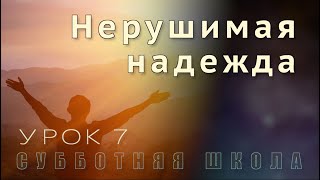 Нерушимая надежда

УРОК 7

СУББОТНЯЯ ШКОЛА